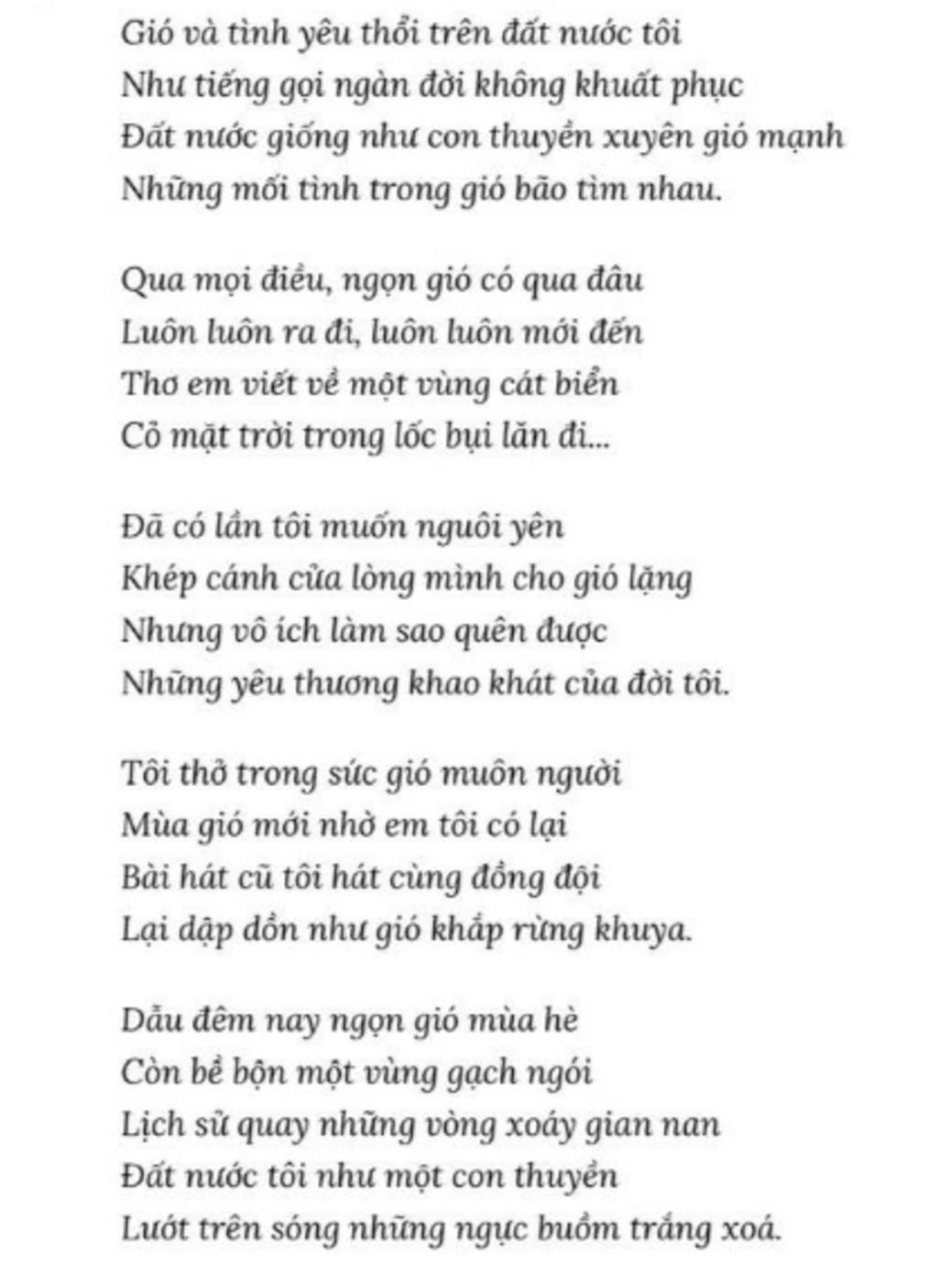 Gió và tình yêu thổi trên đất nước tôi
Như tiếng gọi ngàn đời không khuất phục
Đất nước giống như con thuyền xuyên gió mạnh
Những mối tình trong gió bão tìm nhau.

Qua mọi điều, ngọn gió có qua đâu
Luôn luôn ra đi, luôn luôn mới đến
Thơ em viết về một vùng cát biển
Cỏ mặt trời trong lốc bụi lăn đi...

Đã có lần tôi muốn nguôi yên
Khép cánh cửa lòng mình cho gió lặng
Nhưng vô ích làm sao quên được
Những yêu thương khao khát của đời tôi.

Tôi thở trong sức gió muôn người
Mùa gió mới nhờ em tôi có lại
Bài hát cũ tôi hát cùng đồng đội
Lại dập dồn như gió khắp rừng khuya.

Dẫu đêm nay ngọn gió mùa hè
Còn bề bộn một vùng gạch ngói
Lịch sử quay những vòng xoáy gian nan
Đất nước tôi như một con thuyền
Lướt trên sóng những ngực buồm trắng xoá.